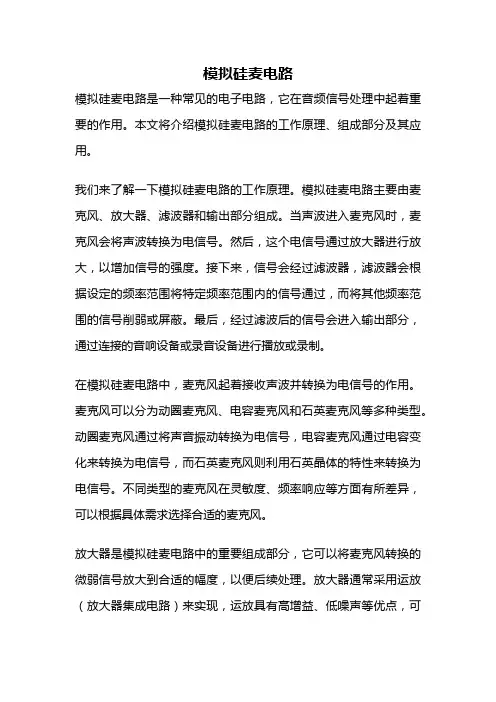 模拟硅麦电路

模拟硅麦电路是一种常见的电子电路，它在音频信号处理中起着重要的作用。本文将介绍模拟硅麦电路的工作原理、组成部分及其应用。

我们来了解一下模拟硅麦电路的工作原理。模拟硅麦电路主要由麦克风、放大器、滤波器和输出部分组成。当声波进入麦克风时，麦克风会将声波转换为电信号。然后，这个电信号通过放大器进行放大，以增加信号的强度。接下来，信号会经过滤波器，滤波器会根据设定的频率范围将特定频率范围内的信号通过，而将其他频率范围的信号削弱或屏蔽。最后，经过滤波后的信号会进入输出部分，通过连接的音响设备或录音设备进行播放或录制。

在模拟硅麦电路中，麦克风起着接收声波并转换为电信号的作用。麦克风可以分为动圈麦克风、电容麦克风和石英麦克风等多种类型。动圈麦克风通过将声音振动转换为电信号，电容麦克风通过电容变化来转换为电信号，而石英麦克风则利用石英晶体的特性来转换为电信号。不同类型的麦克风在灵敏度、频率响应等方面有所差异，可以根据具体需求选择合适的麦克风。

放大器是模拟硅麦电路中的重要组成部分，它可以将麦克风转换的微弱信号放大到合适的幅度，以便后续处理。放大器通常采用运放（放大器集成电路）来实现，运放具有高增益、低噪声等优点，可